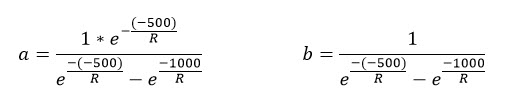 $a = \frac{1 * e^{-\frac{(-500)}{R}}}{e^{\frac{-(-500)}{R}} - e^{\frac{-1000}{R}}}$

$b = \frac{1}{e^{\frac{-(-500)}{R}} - e^{\frac{-1000}{R}}}$